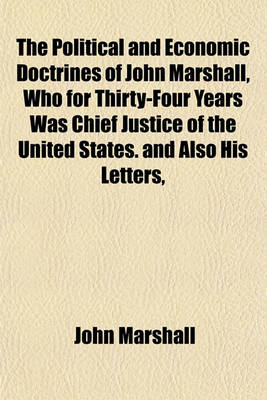 The Political and Economic Doctrines of John Marshall, Who for Thirty-Four Years Was Chief Justice of the United States. and Also His Letters,

John Marshall